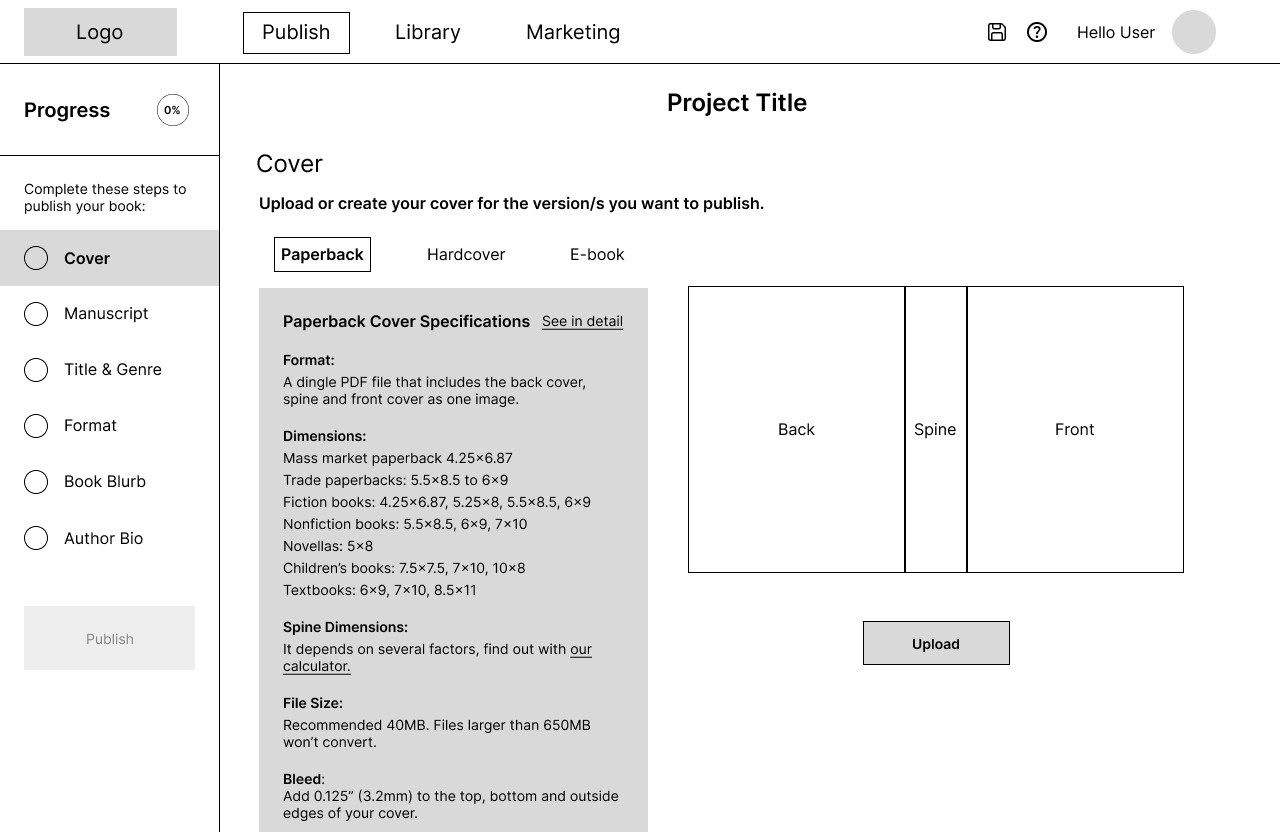 Logo

Publish Library Marketing

Hello User

Progress 0%

Complete these steps to publish your book:

Cover

Manuscript

Title & Genre

Format

Book Blurb

Author Bio

Publish

Project Title

Cover

Upload or create your cover for the version/s you want to publish.

Paperback Hardcover E-book

Paperback Cover Specifications See in detail

Format:
A dingle PDF file that includes the back cover, spine and front cover as one image.

Dimensions:
Mass market paperback 4.25×6.87
Trade paperbacks: 5.5×8.5 to 6×9
Fiction books: 4.25×6.87, 5.25×8, 5.5×8.5, 6×9
Nonfiction books: 5.5×8.5, 6×9, 7×10
Novellas: 5×8
Children's books: 7.5×7.5, 7×10, 10×8
Textbooks: 6×9, 7×10, 8.5×11

Spine Dimensions:
It depends on several factors, find out with our calculator.

File Size:
Recommended 40MB. Files larger than 650MB won't convert.

Bleed:
Add 0.125" (3.2mm) to the top, bottom and outside edges of your cover.

Back Spine Front

Upload